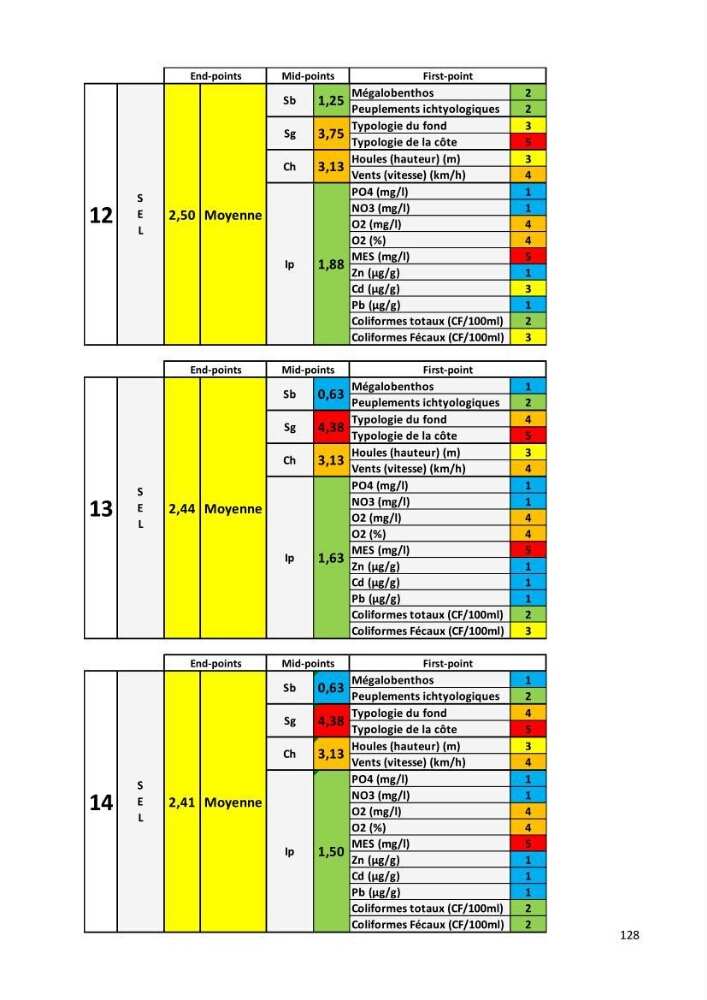 |  |  | End-points |  | Mid-points |  | First-point |  |
|---|---|---|---|---|---|---|---|
| 12 | S E L | 2,50 | Moyenne | Sb | 1,25 | Mégalobenthos | 2 |
|  |  |  |  |  |  | Peuplements ichtyologiques | 2 |
|  |  |  |  | Sg | 3,75 | Typologie du fond | 3 |
|  |  |  |  |  |  | Typologie de la côte | 5 |
|  |  |  |  | Ch | 3,13 | Houles (hauteur) (m) | 3 |
|  |  |  |  |  |  | Vents (vitesse) (km/h) | 4 |
|  |  |  |  | Ip | 1,88 | PO4 (mg/l) | 1 |
|  |  |  |  |  |  | NO3 (mg/l) | 1 |
|  |  |  |  |  |  | O2 (mg/l) | 4 |
|  |  |  |  |  |  | O2 (%) | 4 |
|  |  |  |  |  |  | MES (mg/l) | 5 |
|  |  |  |  |  |  | Zn (µg/g) | 1 |
|  |  |  |  |  |  | Cd (µg/g) | 3 |
|  |  |  |  |  |  | Pb (µg/g) | 1 |
|  |  |  |  |  |  | Coliformes totaux (CF/100ml) | 2 |
|  |  |  |  |  |  | Coliformes Fécaux (CF/100ml) | 3 |

|  |  | End-points |  | Mid-points |  | First-point |  |
|---|---|---|---|---|---|---|---|
| 13 | S E L | 2,44 | Moyenne | Sb | 0,63 | Mégalobenthos | 1 |
|  |  |  |  |  |  | Peuplements ichtyologiques | 2 |
|  |  |  |  | Sg | 4,38 | Typologie du fond | 4 |
|  |  |  |  |  |  | Typologie de la côte | 5 |
|  |  |  |  | Ch | 3,13 | Houles (hauteur) (m) | 3 |
|  |  |  |  |  |  | Vents (vitesse) (km/h) | 4 |
|  |  |  |  | Ip | 1,63 | PO4 (mg/l) | 1 |
|  |  |  |  |  |  | NO3 (mg/l) | 1 |
|  |  |  |  |  |  | O2 (mg/l) | 4 |
|  |  |  |  |  |  | O2 (%) | 4 |
|  |  |  |  |  |  | MES (mg/l) | 5 |
|  |  |  |  |  |  | Zn (µg/g) | 1 |
|  |  |  |  |  |  | Cd (µg/g) | 1 |
|  |  |  |  |  |  | Pb (µg/g) | 1 |
|  |  |  |  |  |  | Coliformes totaux (CF/100ml) | 2 |
|  |  |  |  |  |  | Coliformes Fécaux (CF/100ml) | 3 |

|  |  | End-points |  | Mid-points |  | First-point |  |
|---|---|---|---|---|---|---|---|
| 14 | S E L | 2,41 | Moyenne | Sb | 0,63 | Mégalobenthos | 1 |
|  |  |  |  |  |  | Peuplements ichtyologiques | 2 |
|  |  |  |  | Sg | 4,38 | Typologie du fond | 4 |
|  |  |  |  |  |  | Typologie de la côte | 5 |
|  |  |  |  | Ch | 3,13 | Houles (hauteur) (m) | 3 |
|  |  |  |  |  |  | Vents (vitesse) (km/h) | 4 |
|  |  |  |  | Ip | 1,50 | PO4 (mg/l) | 1 |
|  |  |  |  |  |  | NO3 (mg/l) | 1 |
|  |  |  |  |  |  | O2 (mg/l) | 4 |
|  |  |  |  |  |  | O2 (%) | 4 |
|  |  |  |  |  |  | MES (mg/l) | 5 |
|  |  |  |  |  |  | Zn (µg/g) | 1 |
|  |  |  |  |  |  | Cd (µg/g) | 1 |
|  |  |  |  |  |  | Pb (µg/g) | 1 |
|  |  |  |  |  |  | Coliformes totaux (CF/100ml) | 2 |
|  |  |  |  |  |  | Coliformes Fécaux (CF/100ml) | 2 |

128